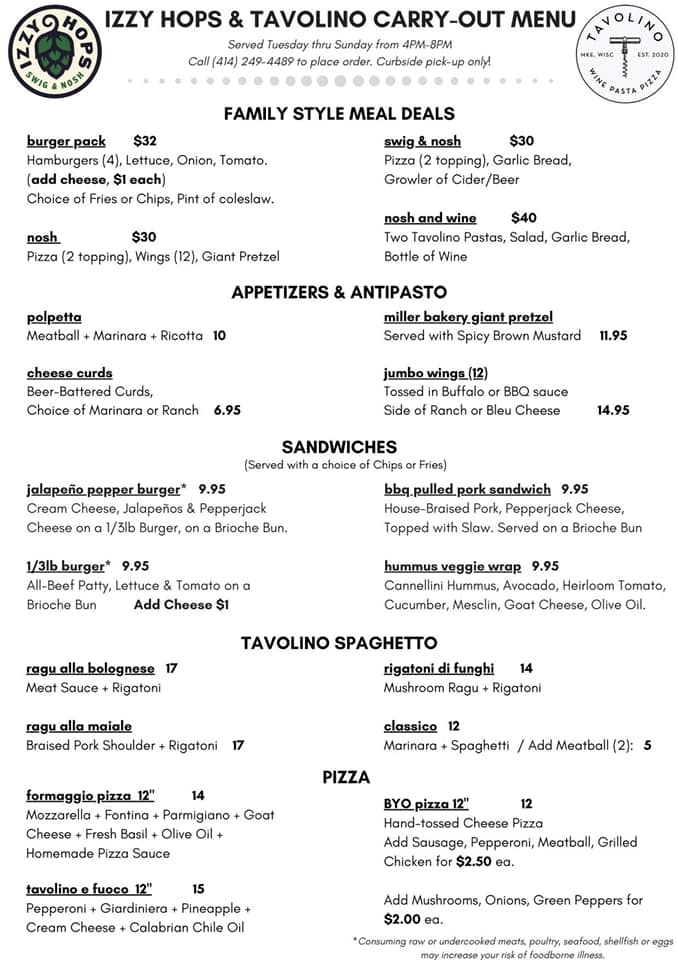 IZZY HOPS
SWIG & NOSH

IZZY HOPS & TAVOLINO CARRY-OUT MENU

Served Tuesday thru Sunday from 4PM-8PM
Call (414) 249-4489 to place order. Curbside pick-up only!

TAVOLINO
MKE, WISC EST. 2020
WINE PASTA PIZZA

FAMILY STYLE MEAL DEALS

burger pack $32
Hamburgers (4), Lettuce, Onion, Tomato. (add cheese, $1 each)
Choice of Fries or Chips, Pint of coleslaw.

nosh $30
Pizza (2 topping), Wings (12), Giant Pretzel

swig & nosh $30
Pizza (2 topping), Garlic Bread, Growler of Cider/Beer

nosh and wine $40
Two Tavolino Pastas, Salad, Garlic Bread, Bottle of Wine

APPETIZERS & ANTIPASTO

polpetta
Meatball + Marinara + Ricotta 10

cheese curds
Beer-Battered Curds, Choice of Marinara or Ranch 6.95

miller bakery giant pretzel
Served with Spicy Brown Mustard 11.95

jumbo wings (12)
Tossed in Buffalo or BBQ sauce
Side of Ranch or Bleu Cheese 14.95

SANDWICHES
(Served with a choice of Chips or Fries)

jalapeño popper burger* 9.95
Cream Cheese, Jalapeños & Pepperjack Cheese on a 1/3lb Burger, on a Brioche Bun.

1/3lb burger* 9.95
All-Beef Patty, Lettuce & Tomato on a Brioche Bun Add Cheese $1

bbq pulled pork sandwich 9.95
House-Braised Pork, Pepperjack Cheese, Topped with Slaw. Served on a Brioche Bun

hummus veggie wrap 9.95
Cannellini Hummus, Avocado, Heirloom Tomato, Cucumber, Mesclin, Goat Cheese, Olive Oil.

TAVOLINO SPAGHETTO

ragu alla bolognese 17
Meat Sauce + Rigatoni

ragu alla maiale
Braised Pork Shoulder + Rigatoni 17

rigatoni di funghi 14
Mushroom Ragu + Rigatoni

classico 12
Marinara + Spaghetti / Add Meatball (2): 5

PIZZA

formaggio pizza 12" 14
Mozzarella + Fontina + Parmigiano + Goat Cheese + Fresh Basil + Olive Oil + Homemade Pizza Sauce

tavolino e fuoco 12" 15
Pepperoni + Giardiniera + Pineapple + Cream Cheese + Calabrian Chile Oil

BYO pizza 12" 12
Hand-tossed Cheese Pizza
Add Sausage, Pepperoni, Meatball, Grilled Chicken for $2.50 ea.

Add Mushrooms, Onions, Green Peppers for $2.00 ea.

*Consuming raw or undercooked meats, poultry, seafood, shellfish or eggs may increase your risk of foodborne illness.